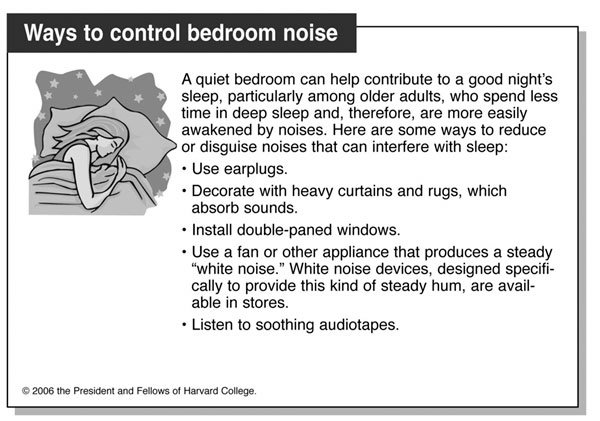 Ways to control bedroom noise

A quiet bedroom can help contribute to a good night's sleep, particularly among older adults, who spend less time in deep sleep and, therefore, are more easily awakened by noises. Here are some ways to reduce or disguise noises that can interfere with sleep:

• Use earplugs.

• Decorate with heavy curtains and rugs, which absorb sounds.

• Install double-paned windows.

• Use a fan or other appliance that produces a steady "white noise." White noise devices, designed specifically to provide this kind of steady hum, are available in stores.

• Listen to soothing audiotapes.

© 2006 the President and Fellows of Harvard College.